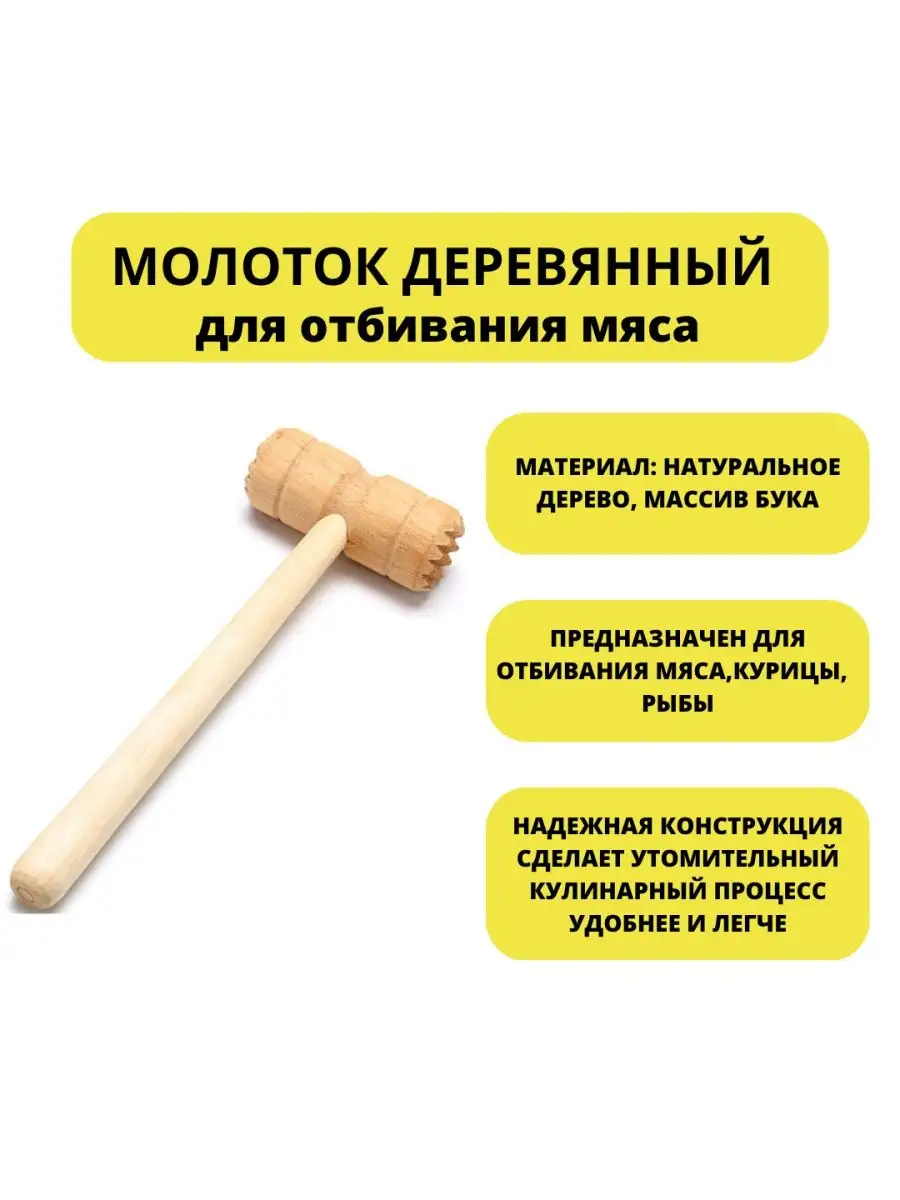 МОЛОТОК ДЕРЕВЯННЫЙ
для отбивания мяса

МАТЕРИАЛ: НАТУРАЛЬНОЕ ДЕРЕВО, МАССИВ БУКА

ПРЕДНАЗНАЧЕН ДЛЯ ОТБИВАНИЯ МЯСА,КУРИЦЫ, РЫБЫ

НАДЕЖНАЯ КОНСТРУКЦИЯ СДЕЛАЕТ УТОМИТЕЛЬНЫЙ КУЛИНАРНЫЙ ПРОЦЕСС УДОБНЕЕ И ЛЕГЧЕ